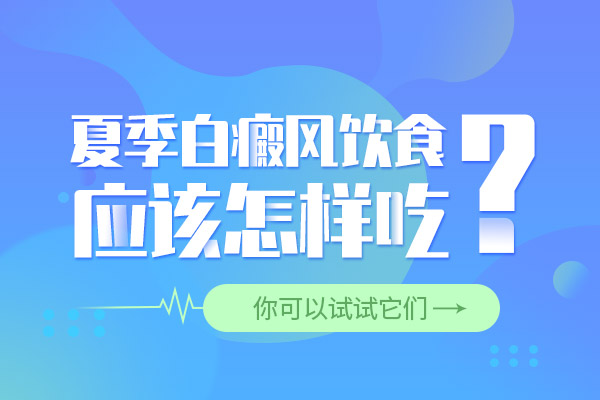 夏季白癜风饮食
应该怎样吃？

你可以试试它们 →